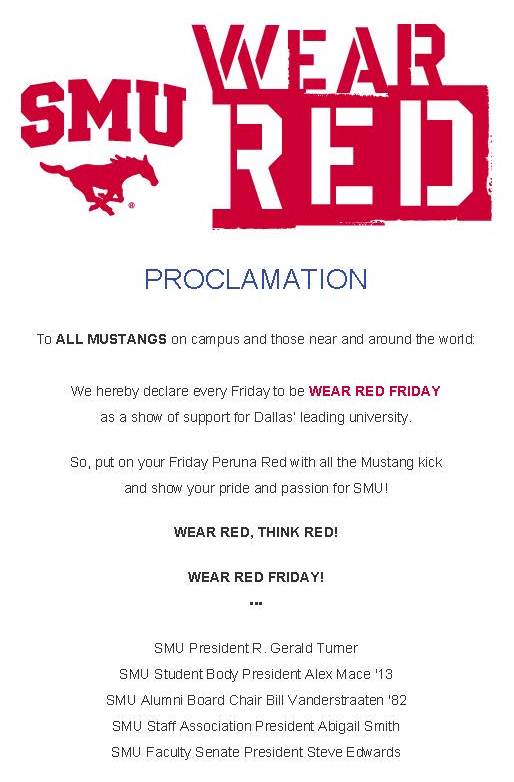 SMU

WEAR RED

PROCLAMATION

To ALL MUSTANGS on campus and those near and around the world:

We hereby declare every Friday to be WEAR RED FRIDAY as a show of support for Dallas' leading university.

So, put on your Friday Peruna Red with all the Mustang kick and show your pride and passion for SMU!

WEAR RED, THINK RED!

WEAR RED FRIDAY!

...

SMU President R. Gerald Turner
SMU Student Body President Alex Mace '13
SMU Alumni Board Chair Bill Vanderstraaten '82
SMU Staff Association President Abigail Smith
SMU Faculty Senate President Steve Edwards